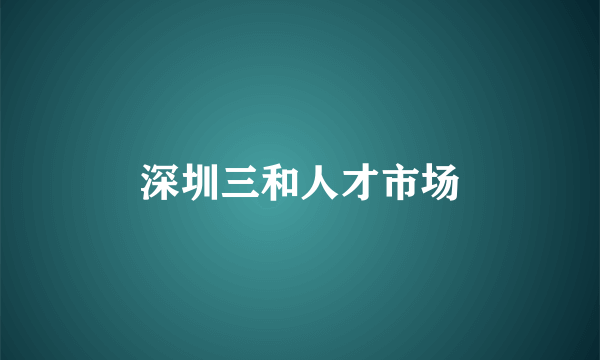 深圳三和人才市场